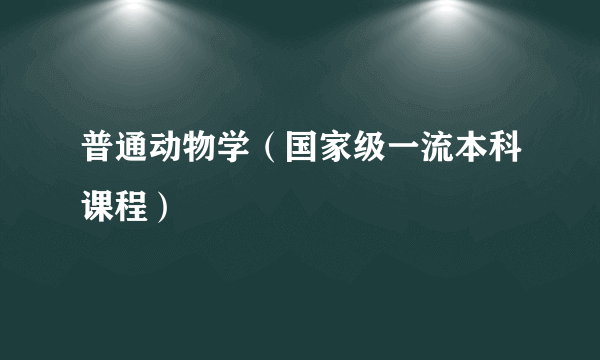 普通动物学（国家级一流本科课程）